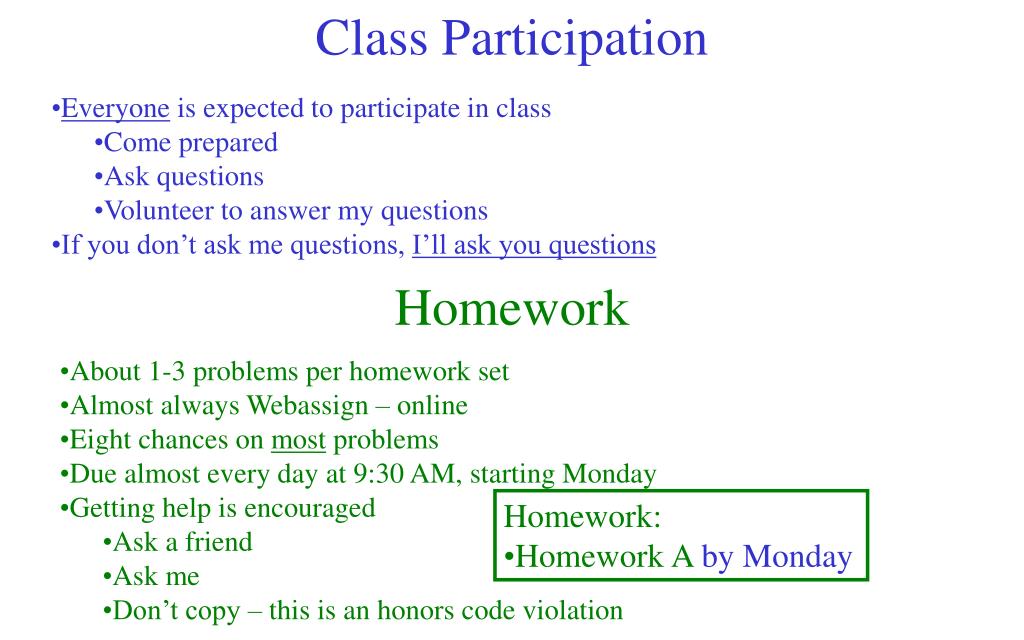 Class Participation

•Everyone is expected to participate in class
•Come prepared
•Ask questions
•Volunteer to answer my questions
•If you don’t ask me questions, I’ll ask you questions

Homework

•About 1-3 problems per homework set
•Almost always Webassign – online
•Eight chances on most problems
•Due almost every day at 9:30 AM, starting Monday
•Getting help is encouraged
•Ask a friend
•Ask me
•Don’t copy – this is an honors code violation

Homework:
•Homework A by Monday